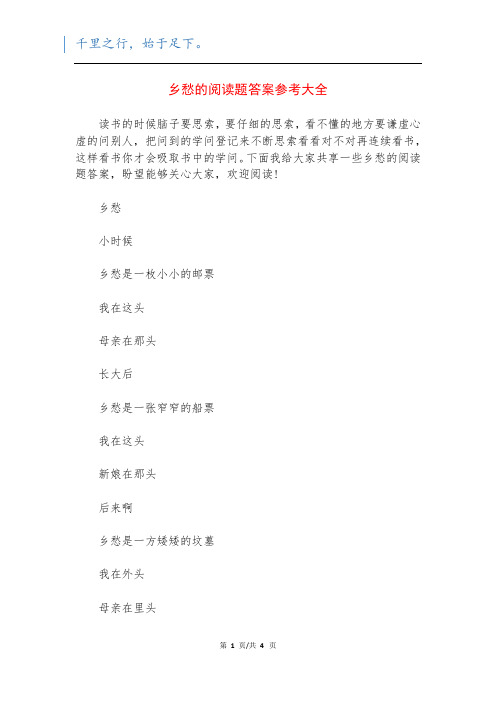 千里之行，始于足下。

乡愁的阅读题答案参考大全

读书的时候脑子要思索，要仔细的思索，看不懂的地方要谦虚心虚的问别人，把问到的学问登记来不断思索看看对不对再连续看书，这样看书你才会吸取书中的学问。下面我给大家共享一些乡愁的阅读题答案，盼望能够关心大家，欢迎阅读！

乡愁

小时候

乡愁是一枚小小的邮票

我在这头

母亲在那头

长大后

乡愁是一张窄窄的船票

我在这头

新娘在那头

后来啊

乡愁是一方矮矮的坟墓

我在外头

母亲在里头

第 1 页/共 4 页